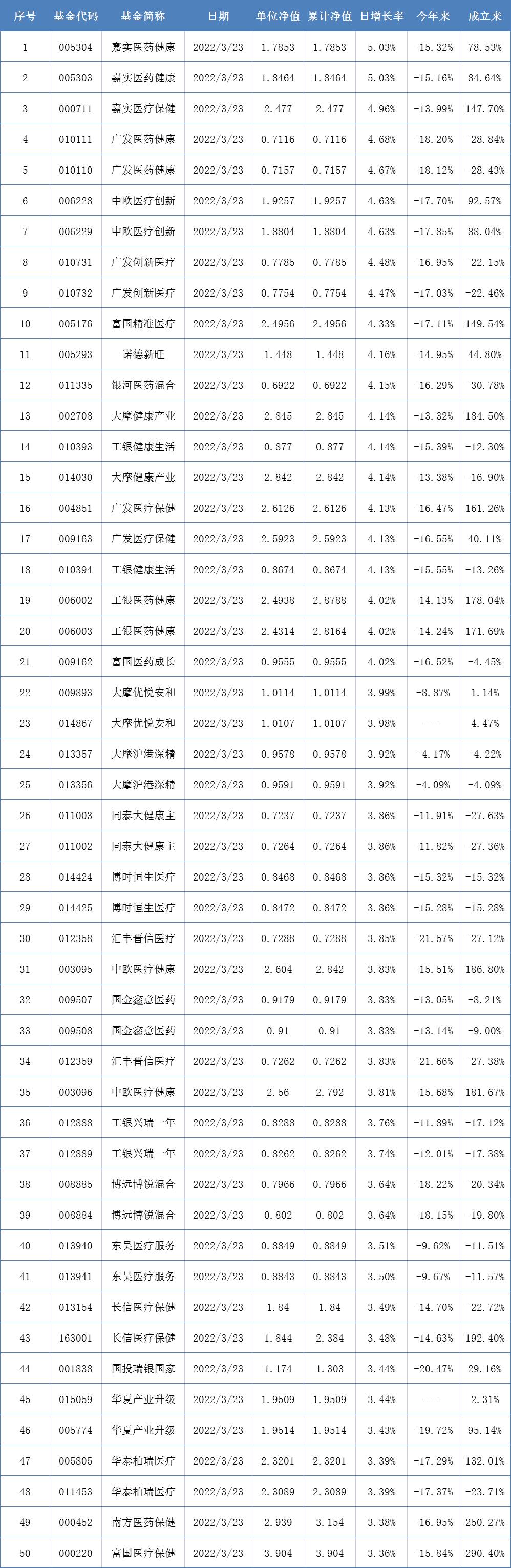 | 序号 | 基金代码 | 基金简称 | 日期 | 单位净值 | 累计净值 | 日增长率 | 今年来 | 成立来 |
|---|---|---|---|---|---|---|---|---|
| 1 | 005304 | 嘉实医药健康 | 2022/3/23 | 1.7853 | 1.7853 | 5.03% | -15.32% | 78.53% |
| 2 | 005303 | 嘉实医药健康 | 2022/3/23 | 1.8464 | 1.8464 | 5.03% | -15.16% | 84.64% |
| 3 | 000711 | 嘉实医疗保健 | 2022/3/23 | 2.477 | 2.477 | 4.96% | -13.99% | 147.70% |
| 4 | 010111 | 广发医药健康 | 2022/3/23 | 0.7116 | 0.7116 | 4.68% | -18.20% | -28.84% |
| 5 | 010110 | 广发医药健康 | 2022/3/23 | 0.7157 | 0.7157 | 4.67% | -18.12% | -28.43% |
| 6 | 006228 | 中欧医疗创新 | 2022/3/23 | 1.9257 | 1.9257 | 4.63% | -17.70% | 92.57% |
| 7 | 006229 | 中欧医疗创新 | 2022/3/23 | 1.8804 | 1.8804 | 4.63% | -17.85% | 88.04% |
| 8 | 010731 | 广发创新医疗 | 2022/3/23 | 0.7785 | 0.7785 | 4.48% | -16.95% | -22.15% |
| 9 | 010732 | 广发创新医疗 | 2022/3/23 | 0.7754 | 0.7754 | 4.47% | -17.03% | -22.46% |
| 10 | 005176 | 富国精准医疗 | 2022/3/23 | 2.4956 | 2.4956 | 4.33% | -17.11% | 149.54% |
| 11 | 005293 | 诺德新旺 | 2022/3/23 | 1.448 | 1.448 | 4.16% | -14.95% | 44.80% |
| 12 | 011335 | 银河医药混合 | 2022/3/23 | 0.6922 | 0.6922 | 4.15% | -16.29% | -30.78% |
| 13 | 002708 | 大摩健康产业 | 2022/3/23 | 2.845 | 2.845 | 4.14% | -13.32% | 184.50% |
| 14 | 010393 | 工银健康生活 | 2022/3/23 | 0.877 | 0.877 | 4.14% | -15.39% | -12.30% |
| 15 | 014030 | 大摩健康产业 | 2022/3/23 | 2.842 | 2.842 | 4.14% | -13.38% | -16.90% |
| 16 | 004851 | 广发医疗保健 | 2022/3/23 | 2.6126 | 2.6126 | 4.13% | -16.47% | 161.26% |
| 17 | 009163 | 广发医疗保健 | 2022/3/23 | 2.5923 | 2.5923 | 4.13% | -16.55% | 40.11% |
| 18 | 010394 | 工银健康生活 | 2022/3/23 | 0.8674 | 0.8674 | 4.13% | -15.55% | -13.26% |
| 19 | 006002 | 工银医药健康 | 2022/3/23 | 2.4938 | 2.8788 | 4.02% | -14.13% | 178.04% |
| 20 | 006003 | 工银医药健康 | 2022/3/23 | 2.4314 | 2.8164 | 4.02% | -14.24% | 171.69% |
| 21 | 009162 | 富国医药成长 | 2022/3/23 | 0.9555 | 0.9555 | 4.02% | -16.52% | -4.45% |
| 22 | 009893 | 大摩优悦安和 | 2022/3/23 | 1.0114 | 1.0114 | 3.99% | -8.87% | 1.14% |
| 23 | 014867 | 大摩优悦安和 | 2022/3/23 | 1.0107 | 1.0107 | 3.98% | --- | 4.47% |
| 24 | 013357 | 大摩沪港深精 | 2022/3/23 | 0.9578 | 0.9578 | 3.92% | -4.17% | -4.22% |
| 25 | 013356 | 大摩沪港深精 | 2022/3/23 | 0.9591 | 0.9591 | 3.92% | -4.09% | -4.09% |
| 26 | 011003 | 同泰大健康主 | 2022/3/23 | 0.7237 | 0.7237 | 3.86% | -11.91% | -27.63% |
| 27 | 011002 | 同泰大健康主 | 2022/3/23 | 0.7264 | 0.7264 | 3.86% | -11.82% | -27.36% |
| 28 | 014424 | 博时恒生医疗 | 2022/3/23 | 0.8468 | 0.8468 | 3.86% | -15.32% | -15.32% |
| 29 | 014425 | 博时恒生医疗 | 2022/3/23 | 0.8472 | 0.8472 | 3.86% | -15.28% | -15.28% |
| 30 | 012358 | 汇丰晋信医疗 | 2022/3/23 | 0.7288 | 0.7288 | 3.85% | -21.57% | -27.12% |
| 31 | 003095 | 中欧医疗健康 | 2022/3/23 | 2.604 | 2.842 | 3.83% | -15.51% | 186.80% |
| 32 | 009507 | 国金鑫意医药 | 2022/3/23 | 0.9179 | 0.9179 | 3.83% | -13.05% | -8.21% |
| 33 | 009508 | 国金鑫意医药 | 2022/3/23 | 0.91 | 0.91 | 3.83% | -13.14% | -9.00% |
| 34 | 012359 | 汇丰晋信医疗 | 2022/3/23 | 0.7262 | 0.7262 | 3.83% | -21.66% | -27.38% |
| 35 | 003096 | 中欧医疗健康 | 2022/3/23 | 2.56 | 2.792 | 3.81% | -15.68% | 181.67% |
| 36 | 012888 | 工银兴瑞一年 | 2022/3/23 | 0.8288 | 0.8288 | 3.76% | -11.89% | -17.12% |
| 37 | 012889 | 工银兴瑞一年 | 2022/3/23 | 0.8262 | 0.8262 | 3.74% | -12.01% | -17.38% |
| 38 | 008885 | 博远博锐混合 | 2022/3/23 | 0.7966 | 0.7966 | 3.64% | -18.22% | -20.34% |
| 39 | 008884 | 博远博锐混合 | 2022/3/23 | 0.802 | 0.802 | 3.64% | -18.15% | -19.80% |
| 40 | 013940 | 东吴医疗服务 | 2022/3/23 | 0.8849 | 0.8849 | 3.51% | -9.62% | -11.51% |
| 41 | 013941 | 东吴医疗服务 | 2022/3/23 | 0.8843 | 0.8843 | 3.50% | -9.67% | -11.57% |
| 42 | 013154 | 长信医疗保健 | 2022/3/23 | 1.84 | 1.84 | 3.49% | -14.70% | -22.72% |
| 43 | 163001 | 长信医疗保健 | 2022/3/23 | 1.844 | 2.384 | 3.48% | -14.63% | 192.40% |
| 44 | 001838 | 国投瑞银国家 | 2022/3/23 | 1.174 | 1.303 | 3.44% | -20.47% | 29.16% |
| 45 | 015059 | 华夏产业升级 | 2022/3/23 | 1.9509 | 1.9509 | 3.44% | --- | 2.31% |
| 46 | 005774 | 华夏产业升级 | 2022/3/23 | 1.9514 | 1.9514 | 3.43% | -19.72% | 95.14% |
| 47 | 005805 | 华泰柏瑞医疗 | 2022/3/23 | 2.3201 | 2.3201 | 3.39% | -17.29% | 132.01% |
| 48 | 011453 | 华泰柏瑞医疗 | 2022/3/23 | 2.3089 | 2.3089 | 3.39% | -17.37% | -23.71% |
| 49 | 000452 | 南方医药保健 | 2022/3/23 | 2.939 | 3.154 | 3.38% | -16.95% | 250.27% |
| 50 | 000220 | 富国医疗保健 | 2022/3/23 | 3.904 | 3.904 | 3.36% | -15.84% | 290.40% |